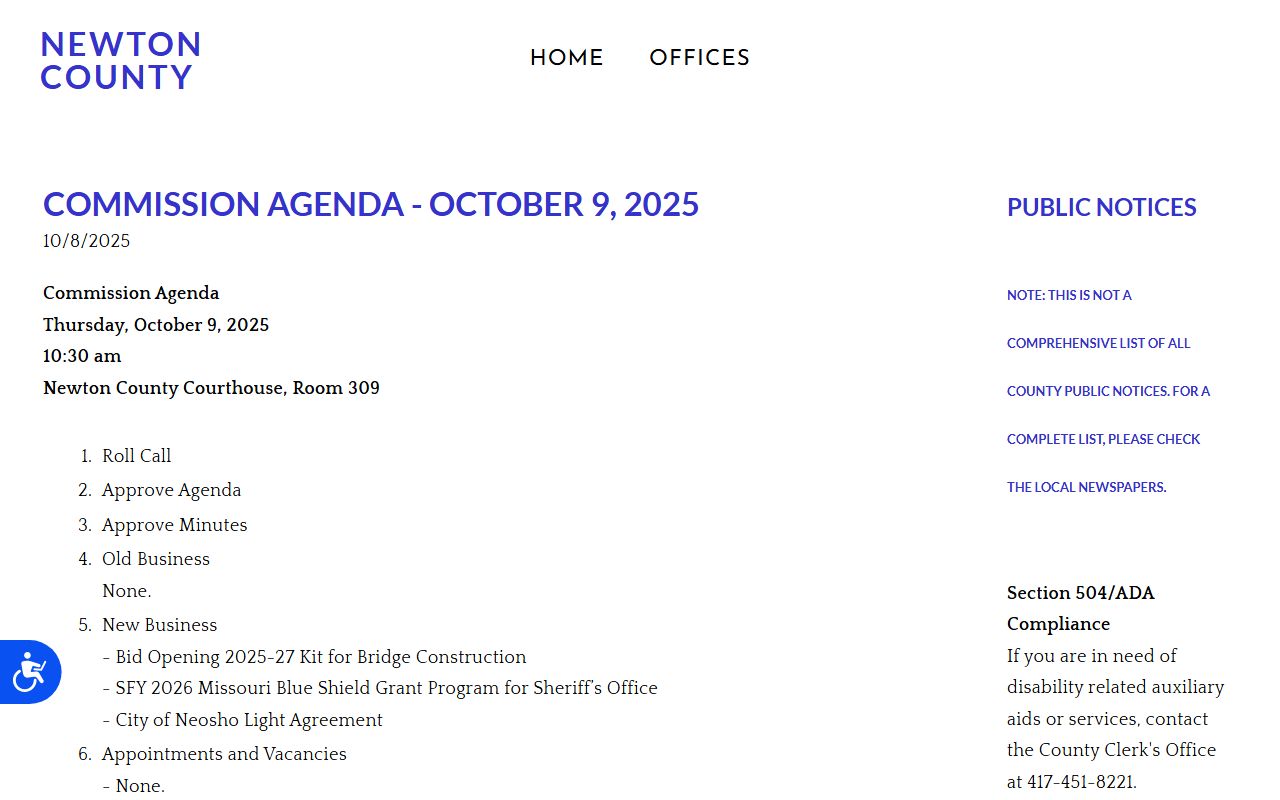 NEWTON COUNTY

HOME OFFICES

COMMISSION AGENDA - OCTOBER 9, 2025
10/8/2025

Commission Agenda
Thursday, October 9, 2025
10:30 am
Newton County Courthouse, Room 309

1. Roll Call
2. Approve Agenda
3. Approve Minutes
4. Old Business
None.
5. New Business
- Bid Opening 2025-27 Kit for Bridge Construction
- SFY 2026 Missouri Blue Shield Grant Program for Sheriff's Office
- City of Neosho Light Agreement
6. Appointments and Vacancies
- None.

PUBLIC NOTICES

NOTE: THIS IS NOT A COMPREHENSIVE LIST OF ALL COUNTY PUBLIC NOTICES. FOR A COMPLETE LIST, PLEASE CHECK THE LOCAL NEWSPAPERS.

Section 504/ADA Compliance
If you are in need of disability related auxiliary aids or services, contact the County Clerk's Office at 417-451-8221.